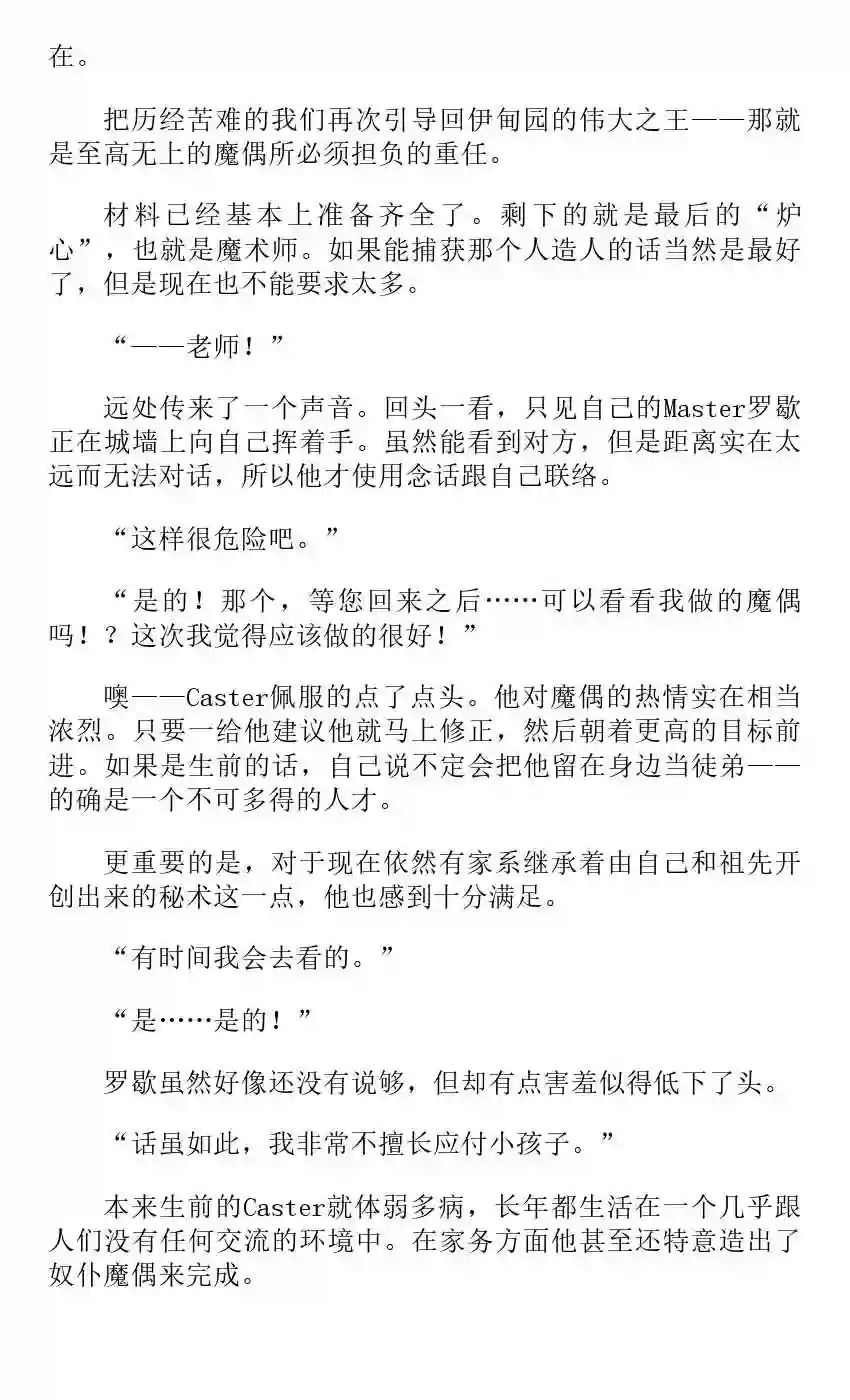 在。

把历经苦难的我们再次引导回伊甸园的伟大之王——那就是至高无上的魔偶所必须担负的重任。

材料已经基本上准备齐全了。剩下的就是最后的“炉心”，也就是魔术师。如果能捕获那个人造人的话当然是最好了，但是现在也不能要求太多。

“——老师！”

远处传来了一个声音。回头一看，只见自己的Master罗歇正在城墙上向自己挥着手。虽然能看到对方，但是距离实在太远而无法对话，所以他才使用念话跟自己联络。

“这样很危险吧。”

“是的！那个，等您回来之后……可以看看我做的魔偶吗！？这次我觉得应该做的很好！”

噢——Caster佩服的点了点头。他对魔偶的热情实在相当浓烈。只要一给他建议他就马上修正，然后朝着更高的目标前进。如果是生前的话，自己说不定会把他留在身边当徒弟——的确是一个不可多得的人才。

更重要的是，对于现在依然有家系继承着由自己和祖先开创出来的秘术这一点，他也感到十分满足。

“有时间我会去看的。”

“是……是的！”

罗歇虽然好像还没有说够，但却有点害羞似得低下了头。

“话虽如此，我非常不擅长应付小孩子。”

本来生前的Caster就体弱多病，长年都生活在一个几乎跟人们没有任何交流的环境中。在家务方面他甚至还特意造出了奴仆魔偶来完成。